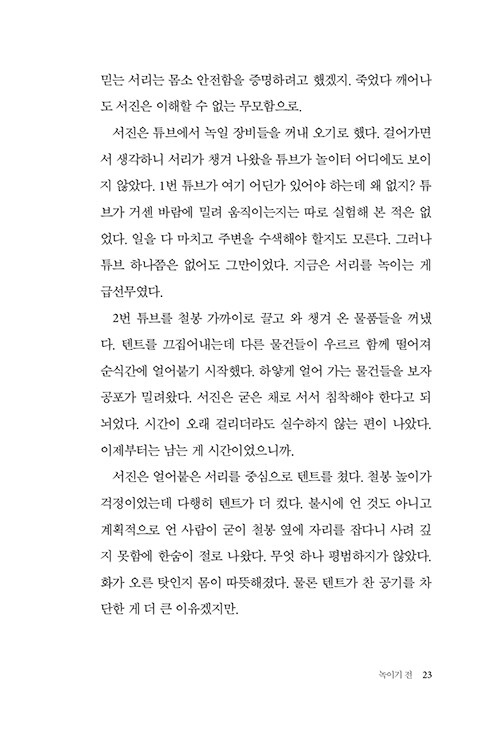 믿는 서리는 몸소 안전함을 증명하려고 했겠지. 죽었다 깨어나도 서진은 이해할 수 없는 무모함으로.

서진은 튜브에서 녹일 장비들을 꺼내 오기로 했다. 걸어가면서 생각하니 서리가 챙겨 나왔을 튜브가 놀이터 어디에도 보이지 않았다. 1번 튜브가 여기 어딘가 있어야 하는데 왜 없지? 튜브가 거센 바람에 밀려 움직이는지는 따로 실험해 본 적은 없었다. 일을 다 마치고 주변을 수색해야 할지도 모른다. 그러나 튜브 하나쯤은 없어도 그만이었다. 지금은 서리를 녹이는 게 급선무였다.

2번 튜브를 철봉 가까이로 끌고 와 챙겨 온 물품들을 꺼냈다. 텐트를 끄집어내는데 다른 물건들이 우르르 함께 떨어져 순식간에 얼어붙기 시작했다. 하얗게 얼어 가는 물건들을 보자 공포가 밀려왔다. 서진은 굳은 채로 서서 침착해야 한다고 되뇌었다. 시간이 오래 걸리더라도 실수하지 않는 편이 나았다. 이제부터는 남는 게 시간이었으니까.

서진은 얼어붙은 서리를 중심으로 텐트를 쳤다. 철봉 높이가 걱정이었는데 다행히 텐트가 더 컸다. 불시에 언 것도 아니고 계획적으로 언 사람이 굳이 철봉 옆에 자리를 잡다니 사려 깊지 못함에 한숨이 절로 나왔다. 무엇 하나 평범하지가 않았다. 화가 오른 탓인지 몸이 따뜻해졌다. 물론 텐트가 찬 공기를 차단한 게 더 큰 이유겠지만.

녹이기 전 23